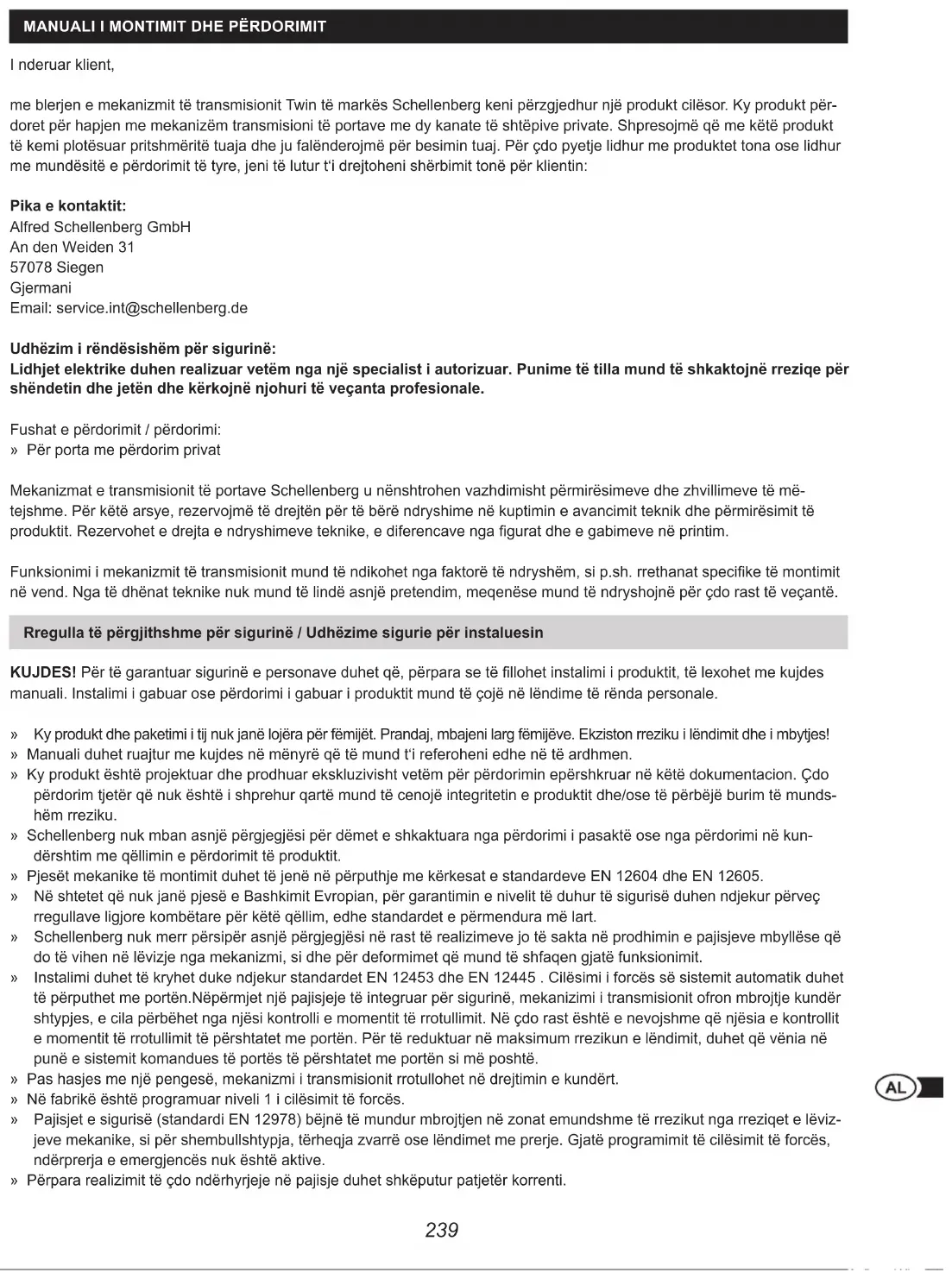 MANUALI I MONTIMIT DHE PËRDORIMIT

I nderuar klient,

me blerjen e mekanizmit të transmisionit Twin të markës Schellenberg keni përzgjedhur një produkt cilësor. Ky produkt përdoret për hapjen me mekanizëm transmisioni të portave me dy kanate të shtëpive private. Shpresojmë që me këtë produkt të kemi plotësuar pritshmëritë tuaja dhe ju falënderojmë për besimin tuaj. Për çdo pyetje lidhur me produktet tona ose lidhur me mundësitë e përdorimit të tyre, jeni të lutur t'i drejtoheni shërbimit tonë për klientin:

Pika e kontaktit:
Alfred Schellenberg GmbH
An den Weiden 31
57078 Siegen
Gjermani
Email: service.int@schellenberg.de

Udhëzim i rëndësishëm për sigurinë:
Lidhjet elektrike duhen realizuar vetëm nga një specialist i autorizuar. Punime të tilla mund të shkaktojnë rreziqe për shëndetin dhe jetën dhe kërkojnë njohuri të veçanta profesionale.

Fushat e përdorimit / përdorimi:
» Për porta me përdorim privat

Mekanizmat e transmisionit të portave Schellenberg u nënshtrohen vazhdimisht përmirësimeve dhe zhvillimeve të mëtejshme. Për këtë arsye, rezervojmë të drejtën për të bërë ndryshime në kuptimin e avancimit teknik dhe përmirësimit të produktit. Rezervohet e drejta e ndryshimeve teknike, e diferencave nga figurat dhe e gabimeve në printim.

Funksionimi i mekanizmit të transmisionit mund të ndikohet nga faktorë të ndryshëm, si p.sh. rrethanat specifike të montimit në vend. Nga të dhënat teknike nuk mund të lindë asnjë pretendim, meqenëse mund të ndryshojnë për çdo rast të veçantë.

Rregulla të përgjithshme për sigurinë / Udhëzime sigurie për instaluesin

KUJDES! Për të garantuar sigurinë e personave duhet që, përpara se të fillohet instalimi i produktit, të lexohet me kujdes manuali. Instalimi i gabuar ose përdorimi i gabuar i produktit mund të çojë në lëndime të rënda personale.

» Ky produkt dhe paketimi i tij nuk janë lojëra për fëmijët. Prandaj, mbajeni larg fëmijëve. Ekziston rreziku i lëndimit dhe i mbytjes!
» Manuali duhet ruajtur me kujdes në mënyrë që të mund t'i referoheni edhe në të ardhmen.
» Ky produkt është projektuar dhe prodhuar ekskluzivisht vetëm për përdorimin epërshkruar në këtë dokumentacion. Çdo përdorim tjetër që nuk është i shprehur qartë mund të cenojë integritetin e produktit dhe/ose të përbëjë burim të mundshëm rreziku.
» Schellenberg nuk mban asnjë përgjegjësi për dëmet e shkaktuara nga përdorimi i pasaktë ose nga përdorimi në kundërshtim me qëllimin e përdorimit të produktit.
» Pjesët mekanike të montimit duhet të jenë në përputhje me kërkesat e standardeve EN 12604 dhe EN 12605.
» Në shtetet që nuk janë pjesë e Bashkimit Evropian, për garantimin e nivelit të duhur të sigurisë duhen ndjekur përveç rregullave ligjore kombëtare për këtë qëllim, edhe standardet e përmendura më lart.
» Schellenberg nuk merr përsipër asnjë përgjegjësi në rast të realizimeve jo të sakta në prodhimin e pajisjeve mbyllëse që do të vihen në lëvizje nga mekanizmi, si dhe për deformimet që mund të shfaqen gjatë funksionimit.
» Instalimi duhet të kryhet duke ndjekur standardet EN 12453 dhe EN 12445 . Cilësimi i forcës së sistemit automatik duhet të përputhet me portën.Nëpërmjet një pajisjeje të integruar për sigurinë, mekanizimi i transmisionit ofron mbrojtje kundër shtypjes, e cila përbëhet nga njësi kontrolli e momentit të rrotullimit. Në çdo rast është e nevojshme që njësia e kontrollit e momentit të rrotullimit të përshtatet me portën. Për të reduktuar në maksimum rrezikun e lëndimit, duhet që vënia në punë e sistemit komandues të portës të përshtatet me portën si më poshtë.
» Pas hasjes me një pengesë, mekanizmi i transmisionit rrotullohet në drejtimin e kundërt.
» Në fabrikë është programuar niveli 1 i cilësimit të forcës.
» Pajisjet e sigurisë (standardi EN 12978) bëjnë të mundur mbrojtjen në zonat emundshme të rrezikut nga rreziqet e lëvizjeve mekanike, si për shembullshtypja, tërheqja zvarrë ose lëndimet me prerje. Gjatë programimit të cilësimit të forcës, ndërprerja e emergjencës nuk është aktive.
» Përpara realizimit të çdo ndërhyrjeje në pajisje duhet shkëputur patjetër korrenti.

AL

239